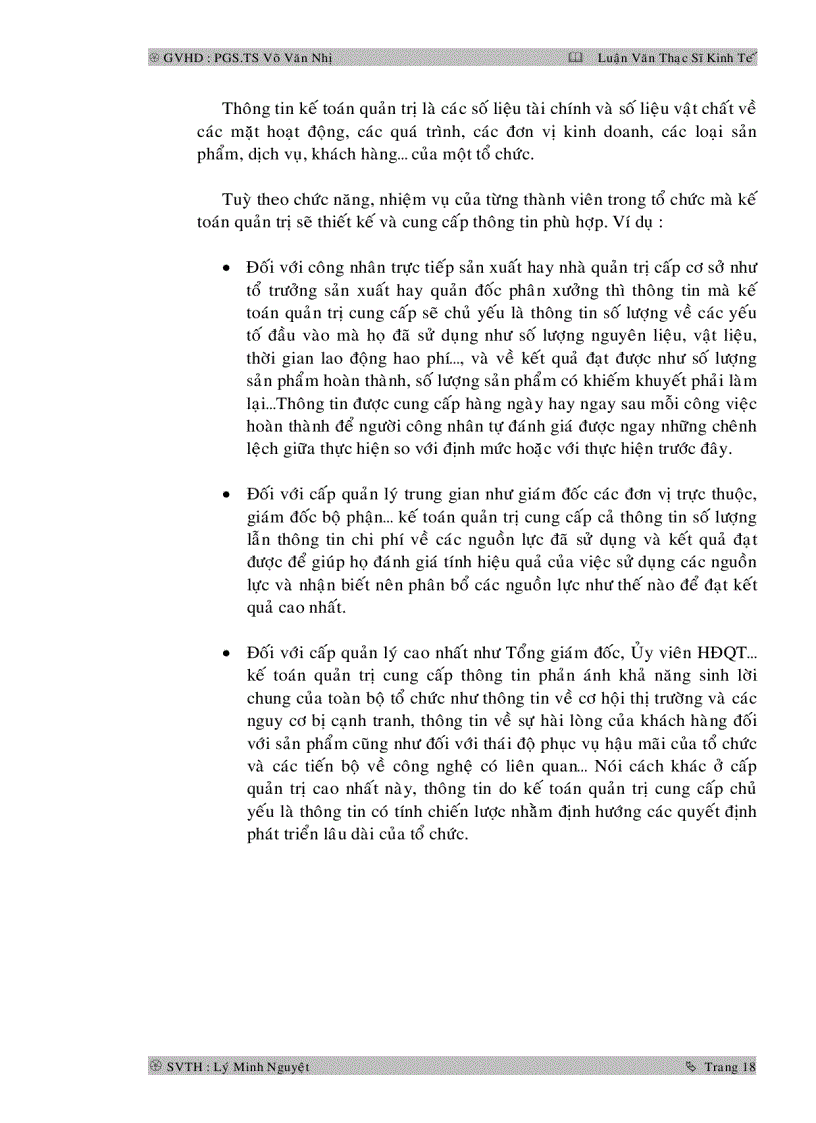 GVHD : PGS.TS Võ Văn Nhị

Luận Văn Thạc Sĩ Kinh Tế

Thông tin kế toán quản trị là các số liệu tài chính và số liệu vật chất về các mặt hoạt động, các quá trình, các đơn vị kinh doanh, các loại sản phẩm, dịch vụ, khách hàng... của một tổ chức.

Tuỳ theo chức năng, nhiệm vụ của từng thành viên trong tổ chức mà kế toán quản trị sẽ thiết kế và cung cấp thông tin phù hợp. Ví dụ :

• Đối với công nhân trực tiếp sản xuất hay nhà quản trị cấp cơ sở như tổ trưởng sản xuất hay quản đốc phân xưởng thì thông tin mà kế toán quản trị cung cấp sẽ chủ yếu là thông tin số lượng về các yếu tố đầu vào mà họ đã sử dụng như số lượng nguyên liệu, vật liệu, thời gian lao động hao phí..., và về kết quả đạt được như số lượng sản phẩm hoàn thành, số lượng sản phẩm có khiếm khuyết phải làm lại...Thông tin được cung cấp hàng ngày hay ngay sau mỗi công việc hoàn thành để người công nhân tự đánh giá được ngay những chênh lệch giữa thực hiện so với định mức hoặc với thực hiện trước đây.

• Đối với cấp quản lý trung gian như giám đốc các đơn vị trực thuộc, giám đốc bộ phận... kế toán quản trị cung cấp cả thông tin số lượng lẫn thông tin chi phí về các nguồn lực đã sử dụng và kết quả đạt được để giúp họ đánh giá tính hiệu quả của việc sử dụng các nguồn lực và nhận biết nên phân bổ các nguồn lực như thế nào để đạt kết quả cao nhất.

• Đối với cấp quản lý cao nhất như Tổng giám đốc, Ủy viên HĐQT... kế toán quản trị cung cấp thông tin phản ánh khả năng sinh lời chung của toàn bộ tổ chức như thông tin về cơ hội thị trường và các nguy cơ bị cạnh tranh, thông tin về sự hài lòng của khách hàng đối với sản phẩm cũng như đối với thái độ phục vụ hậu mãi của tổ chức và các tiến bộ về công nghệ có liên quan... Nói cách khác ở cấp quản trị cao nhất này, thông tin do kế toán quản trị cung cấp chủ yếu là thông tin có tính chiến lược nhằm định hướng các quyết định phát triển lâu dài của tổ chức.

SVTH : Lý Minh Nguyệt

Trang 18